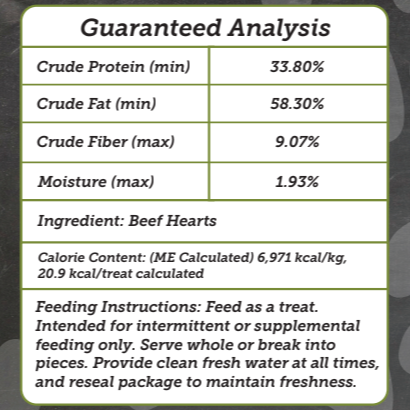 Guaranteed Analysis

| Crude Protein (min) | 33.80% |
|---|---|
| Crude Fat (min) | 58.30% |
| Crude Fiber (max) | 9.07% |
| Moisture (max) | 1.93% |

Ingredient: Beef Hearts

Calorie Content: (ME Calculated) 6,971 kcal/kg, 20.9 kcal/treat calculated

Feeding Instructions: Feed as a treat. Intended for intermittent or supplemental feeding only. Serve whole or break into pieces. Provide clean fresh water at all times, and reseal package to maintain freshness.